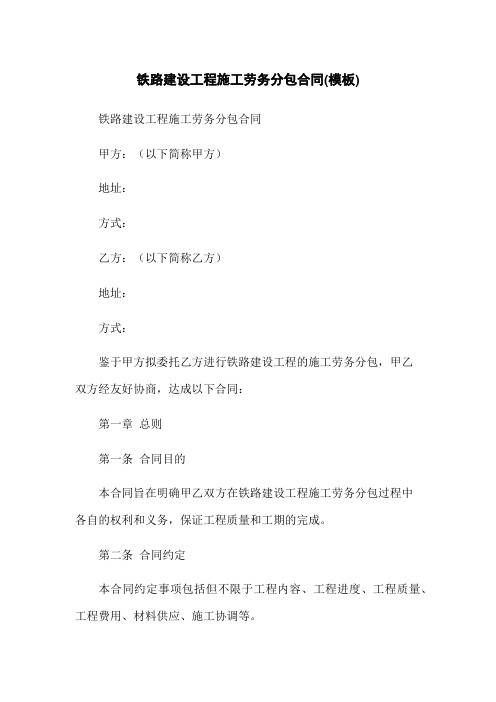 铁路建设工程施工劳务分包合同(模板)

铁路建设工程施工劳务分包合同

甲方：（以下简称甲方）

地址：

方式：

乙方：（以下简称乙方）

地址：

方式：

鉴于甲方拟委托乙方进行铁路建设工程的施工劳务分包，甲乙双方经友好协商，达成以下合同：

第一章 总则

第一条 合同目的

本合同旨在明确甲乙双方在铁路建设工程施工劳务分包过程中各自的权利和义务，保证工程质量和工期的完成。

第二条 合同约定

本合同约定事项包括但不限于工程内容、工程进度、工程质量、工程费用、材料供应、施工协调等。